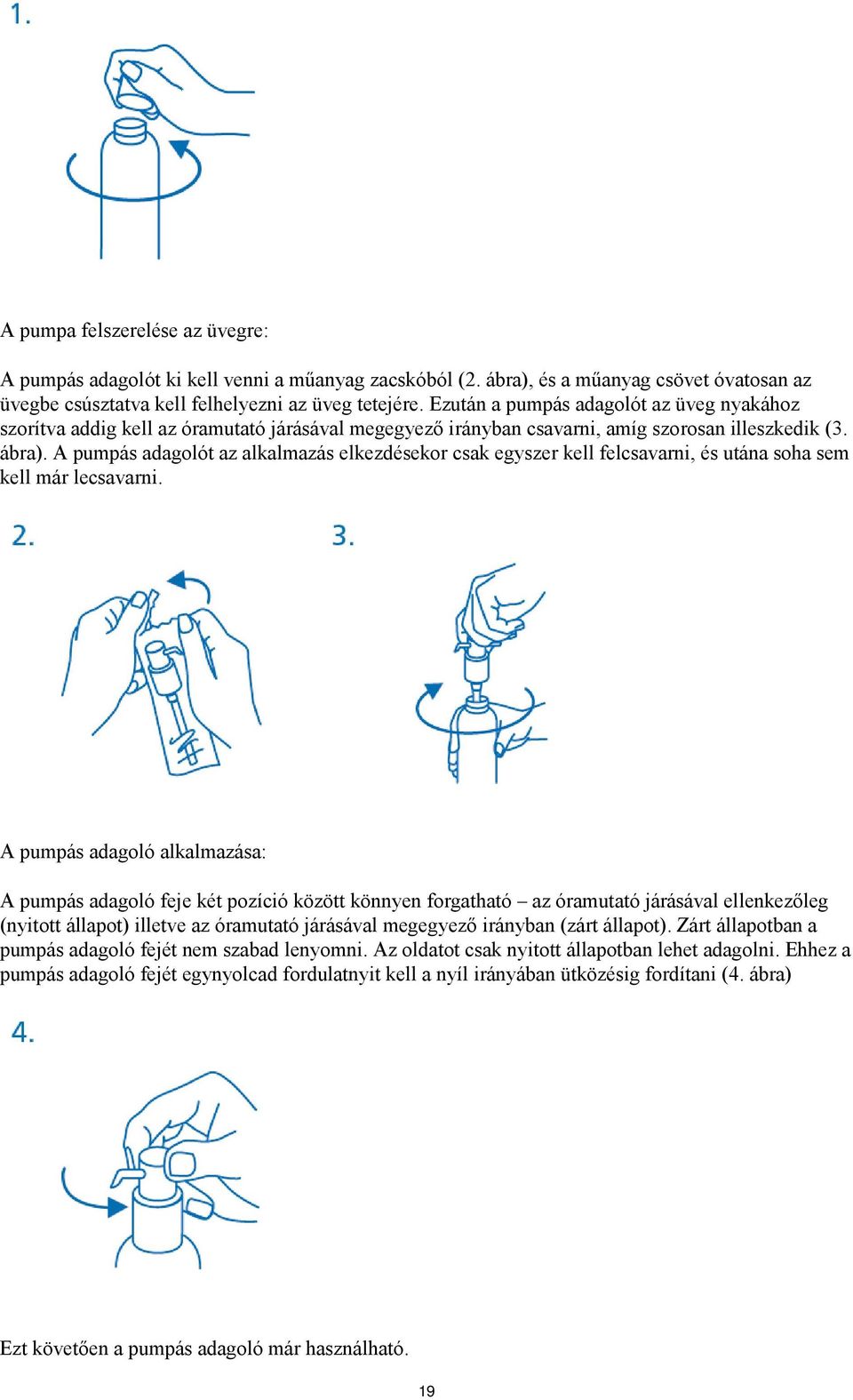 1.

A pumpa felszerelése az üvegre:

A pumpás adagolót ki kell venni a műanyag zacskóból (2. ábra), és a műanyag csövet óvatosan az üvegbe csúsztatva kell felhelyezni az üveg tetejére. Ezután a pumpás adagolót az üveg nyakához szorítva addig kell az óramutató járásával megegyező irányban csavarni, amíg szorosan illeszkedik (3. ábra). A pumpás adagolót az alkalmazás elkezdésekor csak egyszer kell felcsavarni, és utána soha sem kell már lecsavarni.

2.

3.

A pumpás adagoló alkalmazása:

A pumpás adagoló feje két pozíció között könnyen forgatható – az óramutató járásával ellenkezőleg (nyitott állapot) illetve az óramutató járásával megegyező irányban (zárt állapot). Zárt állapotban a pumpás adagoló fejét nem szabad lenyomni. Az oldatot csak nyitott állapotban lehet adagolni. Ehhez a pumpás adagoló fejét egynyolcad fordulatnyit kell a nyíl irányában ütközésig fordítani (4. ábra)

4.

Ezt követően a pumpás adagoló már használható.

19